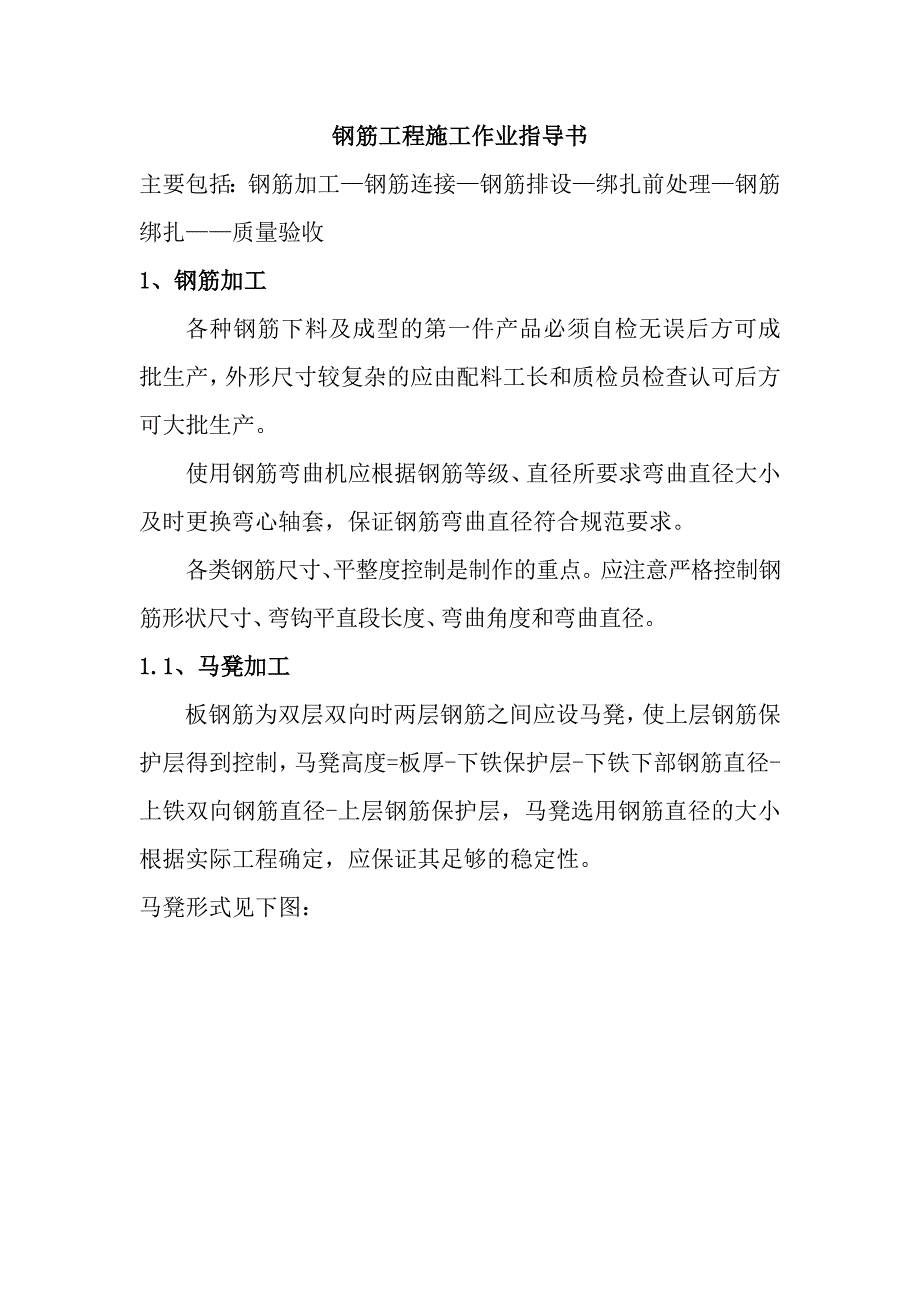 钢筋工程施工作业指导书

主要包括：钢筋加工—钢筋连接—钢筋排设—绑扎前处理—钢筋绑扎——质量验收

1、钢筋加工

各种钢筋下料及成型的第一件产品必须自检无误后方可成批生产，外形尺寸较复杂的应由配料工长和质检员检查认可后方可大批生产。

使用钢筋弯曲机应根据钢筋等级、直径所要求弯曲直径大小及时更换弯心轴套，保证钢筋弯曲直径符合规范要求。

各类钢筋尺寸、平整度控制是制作的重点。应注意严格控制钢筋形状尺寸、弯钩平直段长度、弯曲角度和弯曲直径。

1.1、马凳加工

板钢筋为双层双向时两层钢筋之间应设马凳，使上层钢筋保护层得到控制，马凳高度=板厚-下铁保护层-下铁下部钢筋直径-上铁双向钢筋直径-上层钢筋保护层，马凳选用钢筋直径的大小根据实际工程确定，应保证其足够的稳定性。

马凳形式见下图：